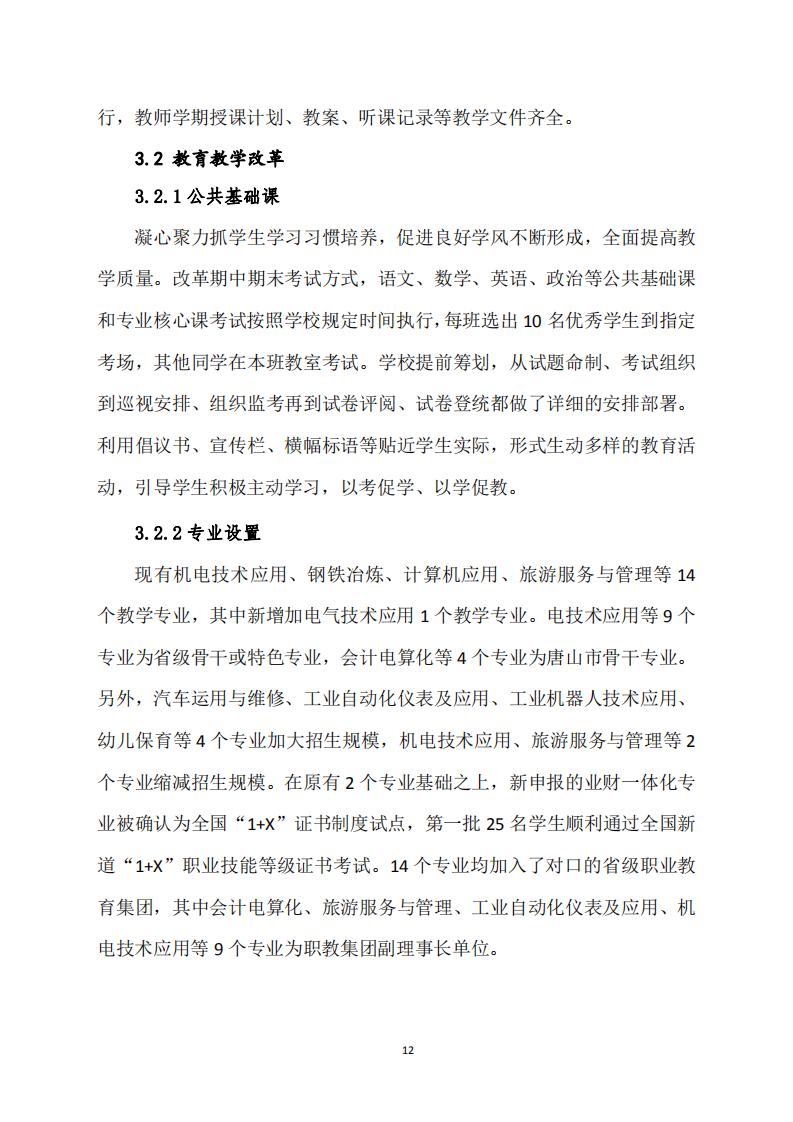 行，教师学期授课计划、教案、听课记录等教学文件齐全。

3.2 教育教学改革

3.2.1 公共基础课

凝心聚力抓学生学习习惯培养，促进良好学风不断形成，全面提高教学质量。改革期中期末考试方式，语文、数学、英语、政治等公共基础课和专业核心课考试按照学校规定时间执行，每班选出 10 名优秀学生到指定考场，其他同学在本班教室考试。学校提前筹划，从试题命制、考试组织到巡视安排、组织监考再到试卷评阅、试卷登统都做了详细的安排部署。利用倡议书、宣传栏、横幅标语等贴近学生实际，形式生动多样的教育活动，引导学生积极主动学习，以考促学、以学促教。

3.2.2 专业设置

现有机电技术应用、钢铁冶炼、计算机应用、旅游服务与管理等 14 个教学专业，其中新增加电气技术应用 1 个教学专业。电技术应用等 9 个专业为省级骨干或特色专业，会计电算化等 4 个专业为唐山市骨干专业。另外，汽车运用与维修、工业自动化仪表及应用、工业机器人技术应用、幼儿保育等 4 个专业加大招生规模，机电技术应用、旅游服务与管理等 2 个专业缩减招生规模。在原有 2 个专业基础之上，新申报的业财一体化专业被确认为全国“1+X”证书制度试点，第一批 25 名学生顺利通过全国新道“1+X”职业技能等级证书考试。14 个专业均加入了对口的省级职业教育集团，其中会计电算化、旅游服务与管理、工业自动化仪表及应用、机电技术应用等 9 个专业为职教集团副理事长单位。

12